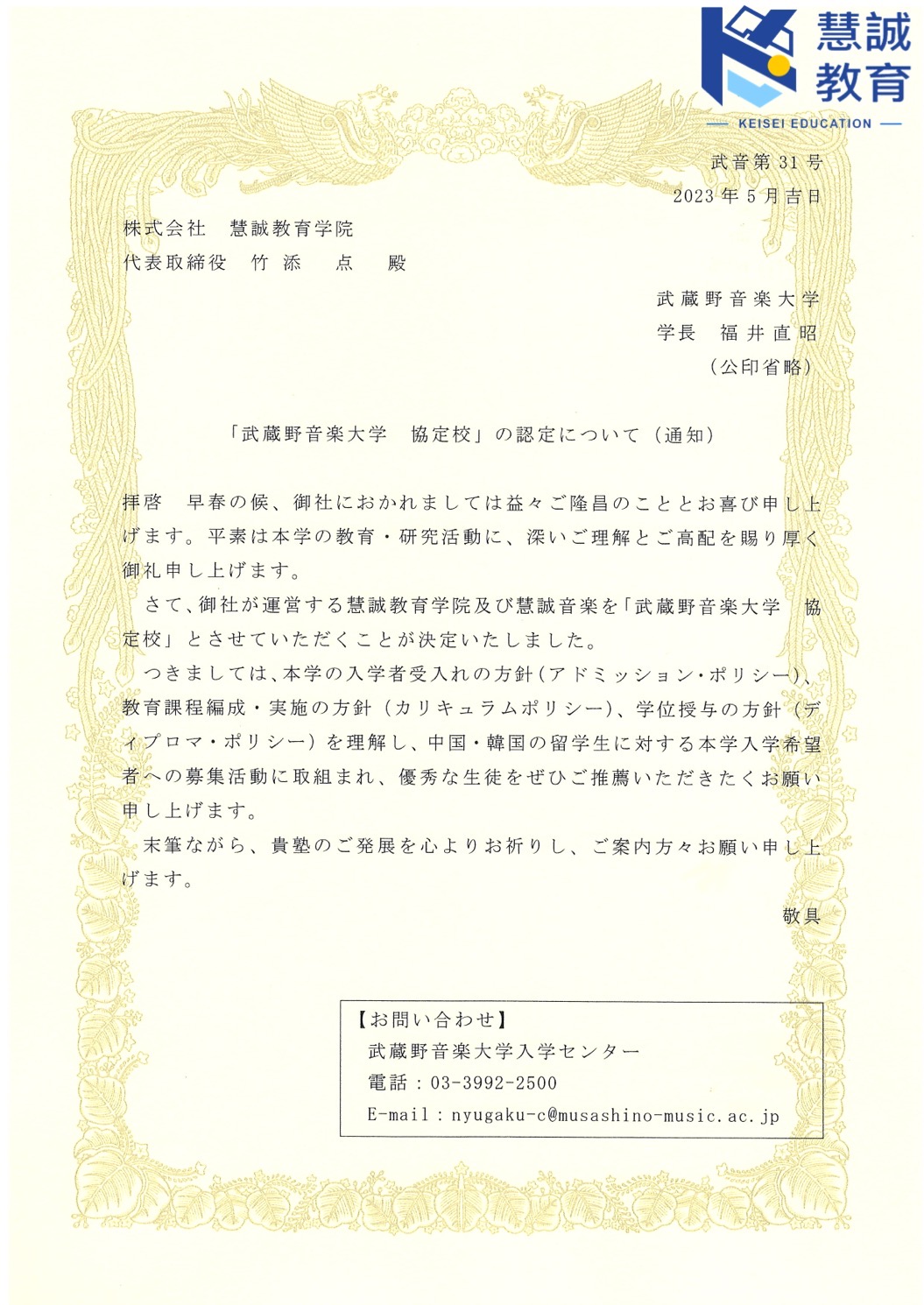 慧誠
教育
KEISEI EDUCATION

武音第 31 号
2023 年 5 月吉日

株式会社　慧誠教育学院
代表取締役　竹 添　点　殿

武蔵野音楽大学
学長　福井直昭
（公印省略）

「武蔵野音楽大学　協定校」の認定について（通知）

拝啓　早春の候、御社におかれましては益々ご隆昌のこととお喜び申し上げます。平素は本学の教育・研究活動に、深いご理解とご高配を賜り厚く御礼申し上げます。

さて、御社が運営する慧誠教育学院及び慧誠音楽を「武蔵野音楽大学　協定校」とさせていただくことが決定いたしました。

つきましては、本学の入学者受入れの方針（アドミッション・ポリシー）、教育課程編成・実施の方針（カリキュラムポリシー）、学位授与の方針（ディプロマ・ポリシー）を理解し、中国・韓国の留学生に対する本学入学希望者への募集活動に取組まれ、優秀な生徒をぜひご推薦いただきたくお願い申し上げます。

末筆ながら、貴塾のご発展を心よりお祈りし、ご案内方々お願い申し上げます。

敬具

【お問い合わせ】
武蔵野音楽大学入学センター
電話：03-3992-2500
E-mail：nyugaku-c@musashino-music.ac.jp